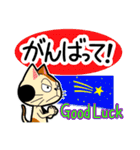 がんばって!

Good Luck